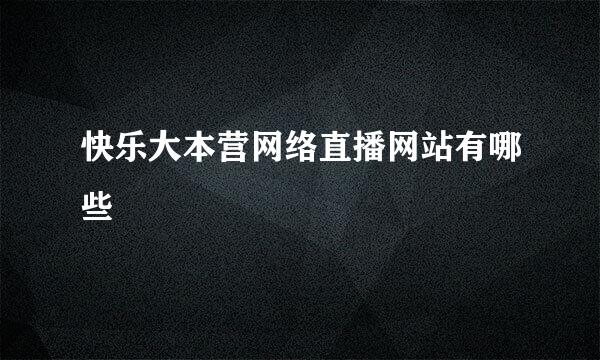 快乐大本营网络直播网站有哪些